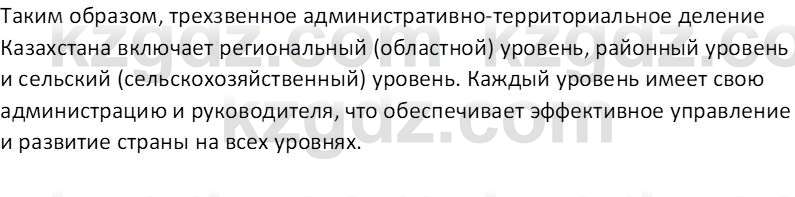 Таким образом, трехзвенное административно-территориальное деление Казахстана включает региональный (областной) уровень, районный уровень и сельский (сельскохозяйственный) уровень. Каждый уровень имеет свою администрацию и руководителя, что обеспечивает эффективное управление и развитие страны на всех уровнях.

kzgdz.com kzgdz.com
kzgdz.com